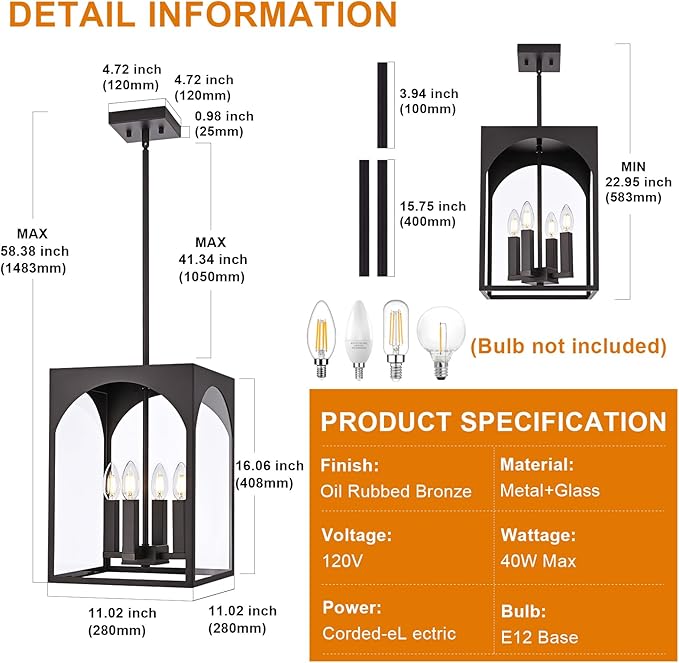 DETAIL INFORMATION

4.72 inch (120mm)
4.72 inch (120mm)
0.98 inch (25mm)

MAX 58.38 inch (1483mm)

MAX 41.34 inch (1050mm)

16.06 inch (408mm)

11.02 inch (280mm)
11.02 inch (280mm)

3.94 inch (100mm)

15.75 inch (400mm)

MIN 22.95 inch (583mm)

(Bulb not included)

PRODUCT SPECIFICATION

| Finish: Oil Rubbed Bronze | Material: Metal+Glass |
|---|---|
| Voltage: 120V | Wattage: 40W Max |
| Power: Corded-eL ectric | Bulb: E12 Base |